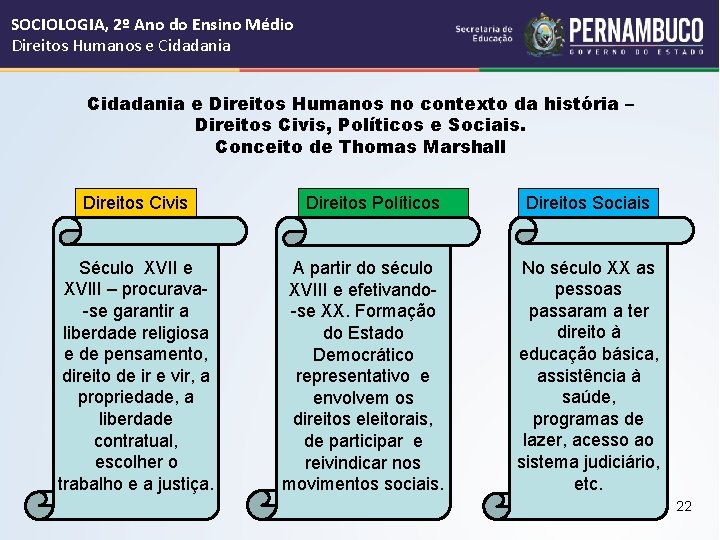 SOCIOLOGIA, 2º Ano do Ensino Médio
Direitos Humanos e Cidadania

Secretaria de Educação
PERNAMBUCO
GOVERNO DO ESTADO

Cidadania e Direitos Humanos no contexto da história – Direitos Civis, Políticos e Sociais. Conceito de Thomas Marshall

Direitos Civis

Século XVII e XVIII – procurava--se garantir a liberdade religiosa e de pensamento, direito de ir e vir, a propriedade, a liberdade contratual, escolher o trabalho e a justiça.

Direitos Políticos

A partir do século XVIII e efetivando--se XX. Formação do Estado Democrático representativo e envolvem os direitos eleitorais, de participar e reivindicar nos movimentos sociais.

Direitos Sociais

No século XX as pessoas passaram a ter direito à educação básica, assistência à saúde, programas de lazer, acesso ao sistema judiciário, etc.

22